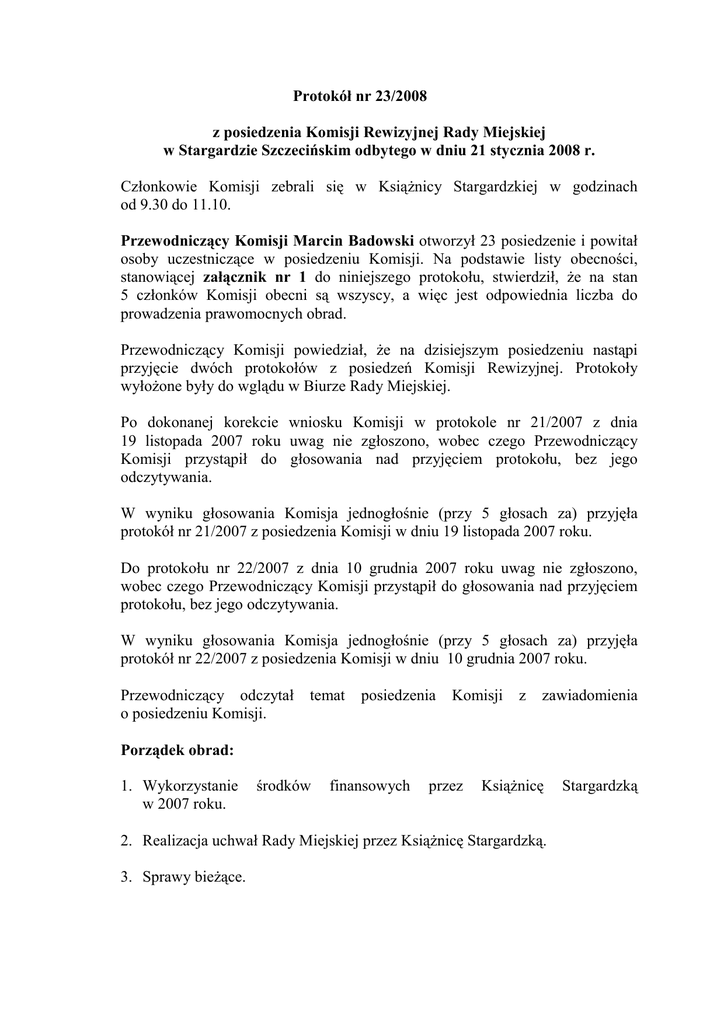 Protokół nr 23/2008

z posiedzenia Komisji Rewizyjnej Rady Miejskiej w Stargardzie Szczecińskim odbytego w dniu 21 stycznia 2008 r.

Członkowie Komisji zebrali się w Książnicy Stargardzkiej w godzinach od 9.30 do 11.10.

Przewodniczący Komisji Marcin Badowski otworzył 23 posiedzenie i powitał osoby uczestniczące w posiedzeniu Komisji. Na podstawie listy obecności, stanowiącej załącznik nr 1 do niniejszego protokołu, stwierdził, że na stan 5 członków Komisji obecni są wszyscy, a więc jest odpowiednia liczba do prowadzenia prawomocnych obrad.

Przewodniczący Komisji powiedział, że na dzisiejszym posiedzeniu nastąpi przyjęcie dwóch protokołów z posiedzeń Komisji Rewizyjnej. Protokoły wyłożone były do wglądu w Biurze Rady Miejskiej.

Po dokonanej korekcie wniosku Komisji w protokole nr 21/2007 z dnia 19 listopada 2007 roku uwag nie zgłoszono, wobec czego Przewodniczący Komisji przystąpił do głosowania nad przyjęciem protokołu, bez jego odczytywania.

W wyniku głosowania Komisja jednogłośnie (przy 5 głosach za) przyjęła protokół nr 21/2007 z posiedzenia Komisji w dniu 19 listopada 2007 roku.

Do protokołu nr 22/2007 z dnia 10 grudnia 2007 roku uwag nie zgłoszono, wobec czego Przewodniczący Komisji przystąpił do głosowania nad przyjęciem protokołu, bez jego odczytywania.

W wyniku głosowania Komisja jednogłośnie (przy 5 głosach za) przyjęła protokół nr 22/2007 z posiedzenia Komisji w dniu 10 grudnia 2007 roku.

Przewodniczący odczytał temat posiedzenia Komisji z zawiadomienia o posiedzeniu Komisji.

Porządek obrad:

1. Wykorzystanie środków finansowych przez Książnicę Stargardzką w 2007 roku.

2. Realizacja uchwał Rady Miejskiej przez Książnicę Stargardzką.

3. Sprawy bieżące.